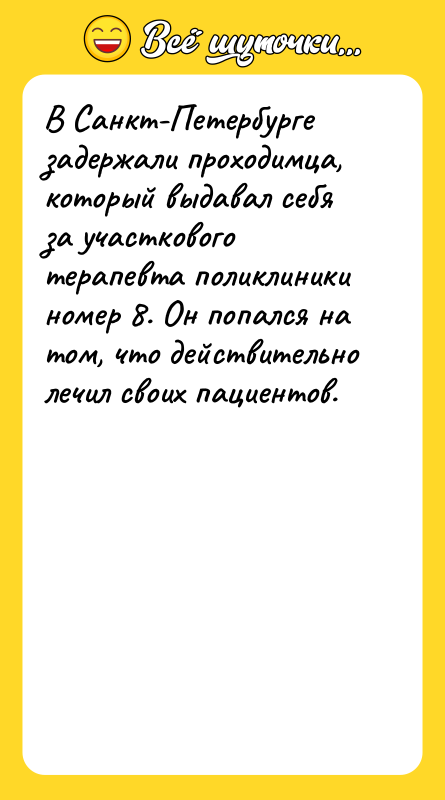 Всё шуточки...

В Санкт-Петербурге задержали проходимца, который выдавал себя за участкового терапевта поликлиники номер 8. Он попался на том, что действительно лечил своих пациентов.